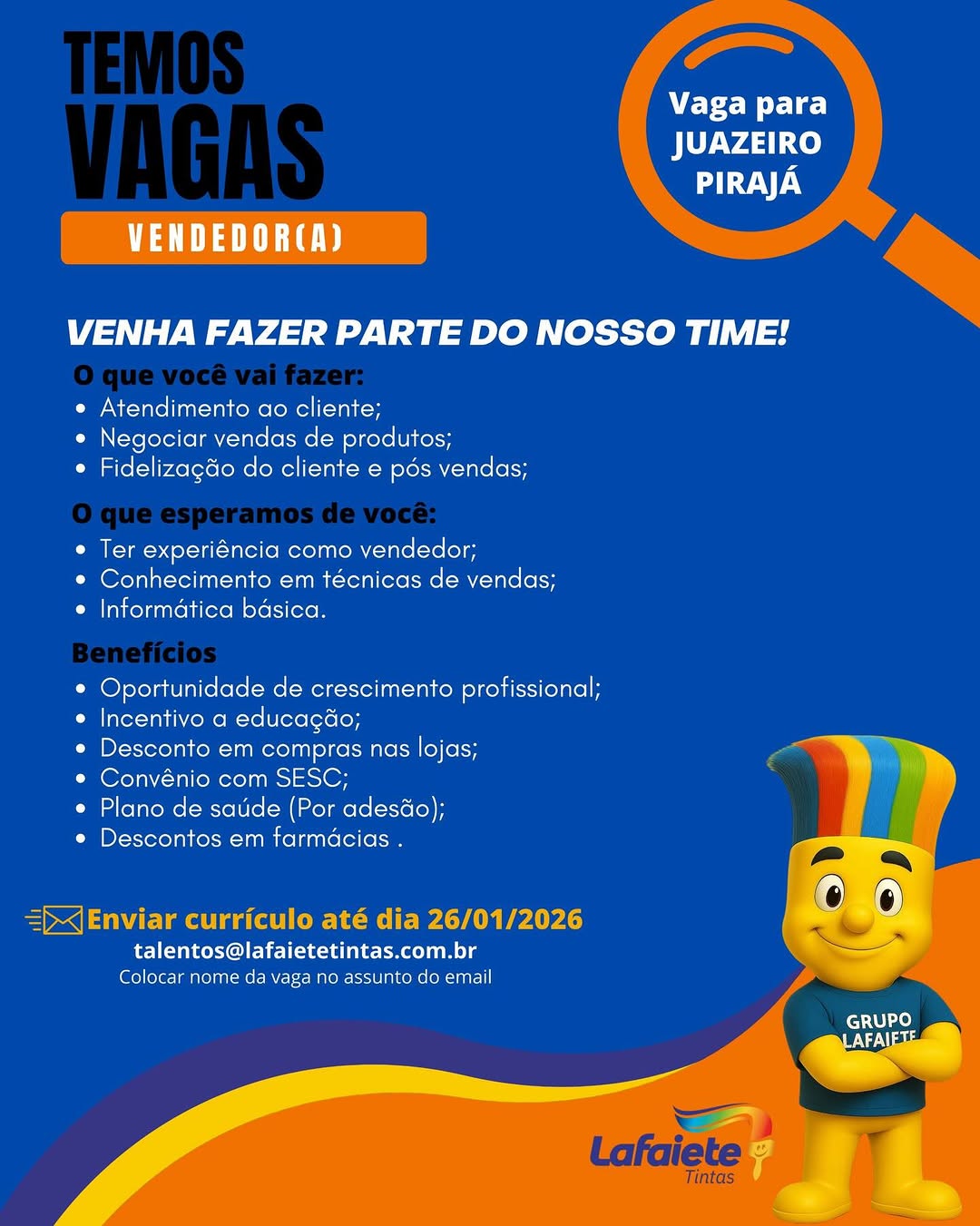 TEMOS
VAGAS
VENDEDOR(A)

Vaga para
JUAZEIRO
PIRAJÁ

VENHA FAZER PARTE DO NOSSO TIME!

O que você vai fazer:
• Atendimento ao cliente;
• Negociar vendas de produtos;
• Fidelização do cliente e pós vendas;

O que esperamos de você:
• Ter experiência como vendedor;
• Conhecimento em técnicas de vendas;
• Informática básica.

Benefícios
• Oportunidade de crescimento profissional;
• Incentivo a educação;
• Desconto em compras nas lojas;
• Convênio com SESC;
• Plano de saúde (Por adesão);
• Descontos em farmácias .

Enviar currículo até dia 26/01/2026
talentos@lafaietetintas.com.br
Colocar nome da vaga no assunto do email

GRUPO
LAFAIETE

Lafaiete
Tintas